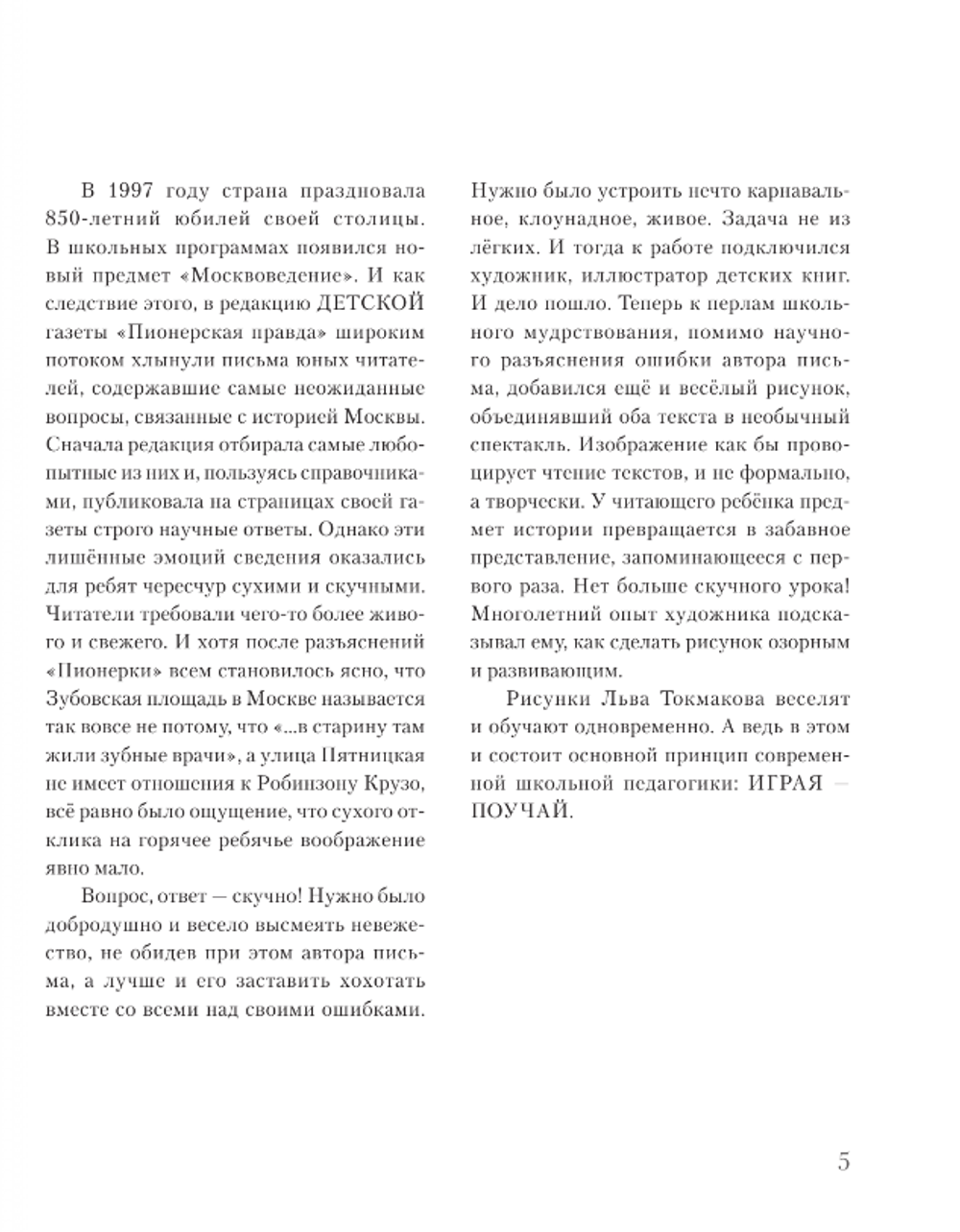 В 1997 году страна праздновала 850-летний юбилей своей столицы. В школьных программах появился новый предмет «Москвоведение». И как следствие этого, в редакцию ДЕТСКОЙ газеты «Пионерская правда» широким потоком хлынули письма юных читателей, содержавшие самые неожиданные вопросы, связанные с историей Москвы. Сначала редакция отбирала самые любопытные из них и, пользуясь справочниками, публиковала на страницах своей газеты строго научные ответы. Однако эти лишённые эмоций сведения оказались для ребят чересчур сухими и скучными. Читатели требовали чего-то более живого и свежего. И хотя после разъяснений «Пионерки» всем становилось ясно, что Зубовская площадь в Москве называется так вовсе не потому, что «...в старину там жили зубные врачи», а улица Пятницкая не имеет отношения к Робинзону Крузо, всё равно было ощущение, что сухого отклика на горячее ребячье воображение явно мало.

Вопрос, ответ — скучно! Нужно было добродушно и весело высмеять невежество, не обидев при этом автора письма, а лучше и его заставить хохотать вместе со всеми над своими ошибками. Нужно было устроить нечто карнавальное, клоунадное, живое. Задача не из лёгких. И тогда к работе подключился художник, иллюстратор детских книг. И дело пошло. Теперь к перлам школьного мудрствования, помимо научного разъяснения ошибки автора письма, добавился ещё и весёлый рисунок, объединявший оба текста в необычный спектакль. Изображение как бы провоцирует чтение текстов, и не формально, а творчески. У читающего ребёнка предмет истории превращается в забавное представление, запоминающееся с первого раза. Нет больше скучного урока! Многолетний опыт художника подсказывал ему, как сделать рисунок озорным и развивающим.

Рисунки Льва Токмакова веселят и обучают одновременно. А ведь в этом и состоит основной принцип современной школьной педагогики: ИГРАЯ — ПОУЧАЙ.

5